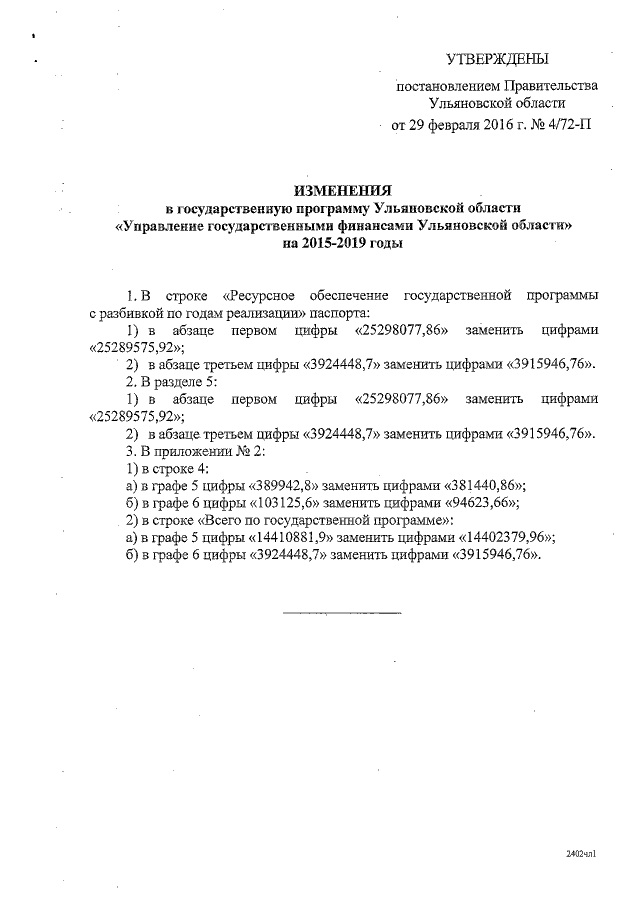 УТВЕРЖДЕНЫ

постановлением Правительства Ульяновской области

от 29 февраля 2016 г. № 4/72-П

ИЗМЕНЕНИЯ
в государственную программу Ульяновской области «Управление государственными финансами Ульяновской области» на 2015-2019 годы

1. В строке «Ресурсное обеспечение государственной программы с разбивкой по годам реализации» паспорта:

1) в абзаце первом цифры «25298077,86» заменить цифрами «25289575,92»;

2) в абзаце третьем цифры «3924448,7» заменить цифрами «3915946,76».

2. В разделе 5:

1) в абзаце первом цифры «25298077,86» заменить цифрами «25289575,92»;

2) в абзаце третьем цифры «3924448,7» заменить цифрами «3915946,76».

3. В приложении № 2:

1) в строке 4:

а) в графе 5 цифры «389942,8» заменить цифрами «381440,86»;

б) в графе 6 цифры «103125,6» заменить цифрами «94623,66»;

2) в строке «Всего по государственной программе»:

а) в графе 5 цифры «14410881,9» заменить цифрами «14402379,96»;

б) в графе 6 цифры «3924448,7» заменить цифрами «3915946,76».

2402чл1